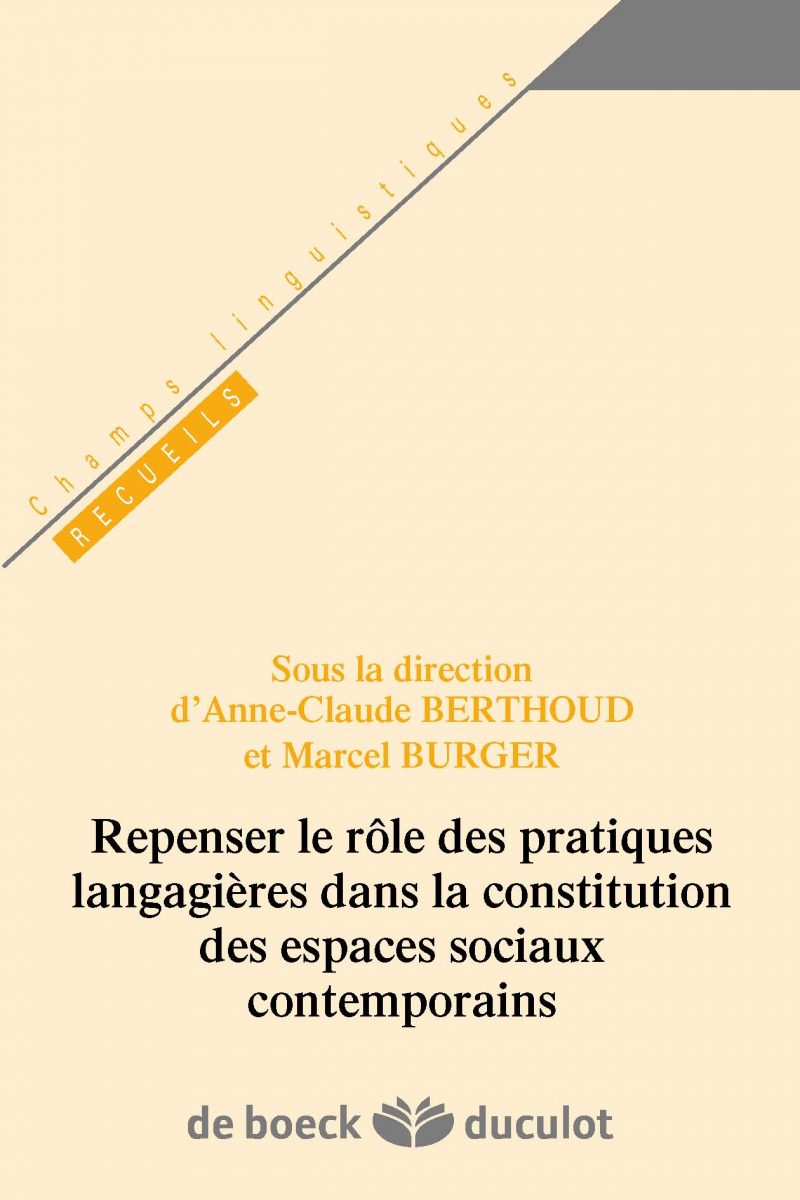 Champs linguistiques
RECUEILS

Sous la direction d'Anne-Claude BERTHOUD et Marcel BURGER

Repenser le rôle des pratiques langagières dans la constitution des espaces sociaux contemporains

de boeck duculot